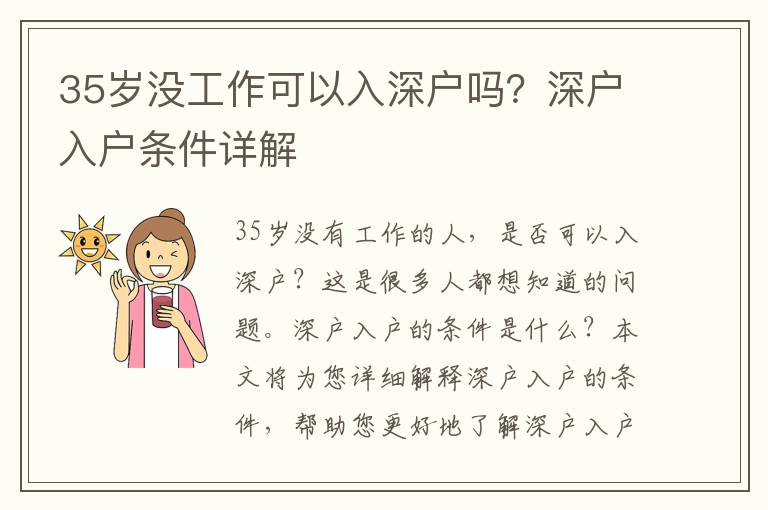 35岁没工作可以入深户吗？深户入户条件详解

35岁没有工作的人，是否可以入深户？这是很多人都想知道的问题。深户入户的条件是什么？本文将为您详细解释深户入户的条件，帮助您更好地了解深户入户